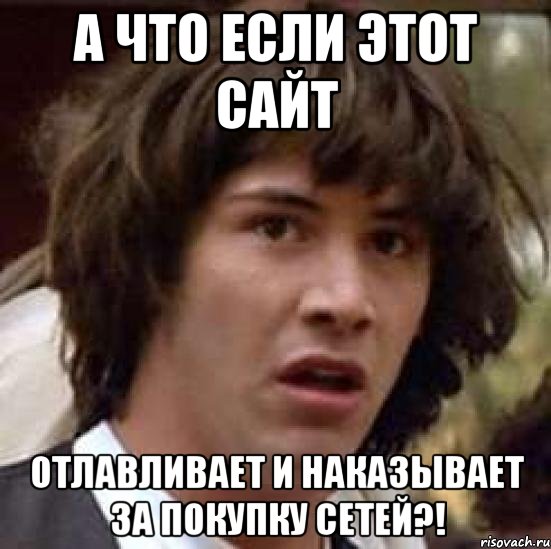 А ЧТО ЕСЛИ ЭТОТ САЙТ

ОТЛАВЛИВАЕТ И НАКАЗЫВАЕТ ЗА ПОКУПКУ СЕТЕЙ?!

risovach.ru